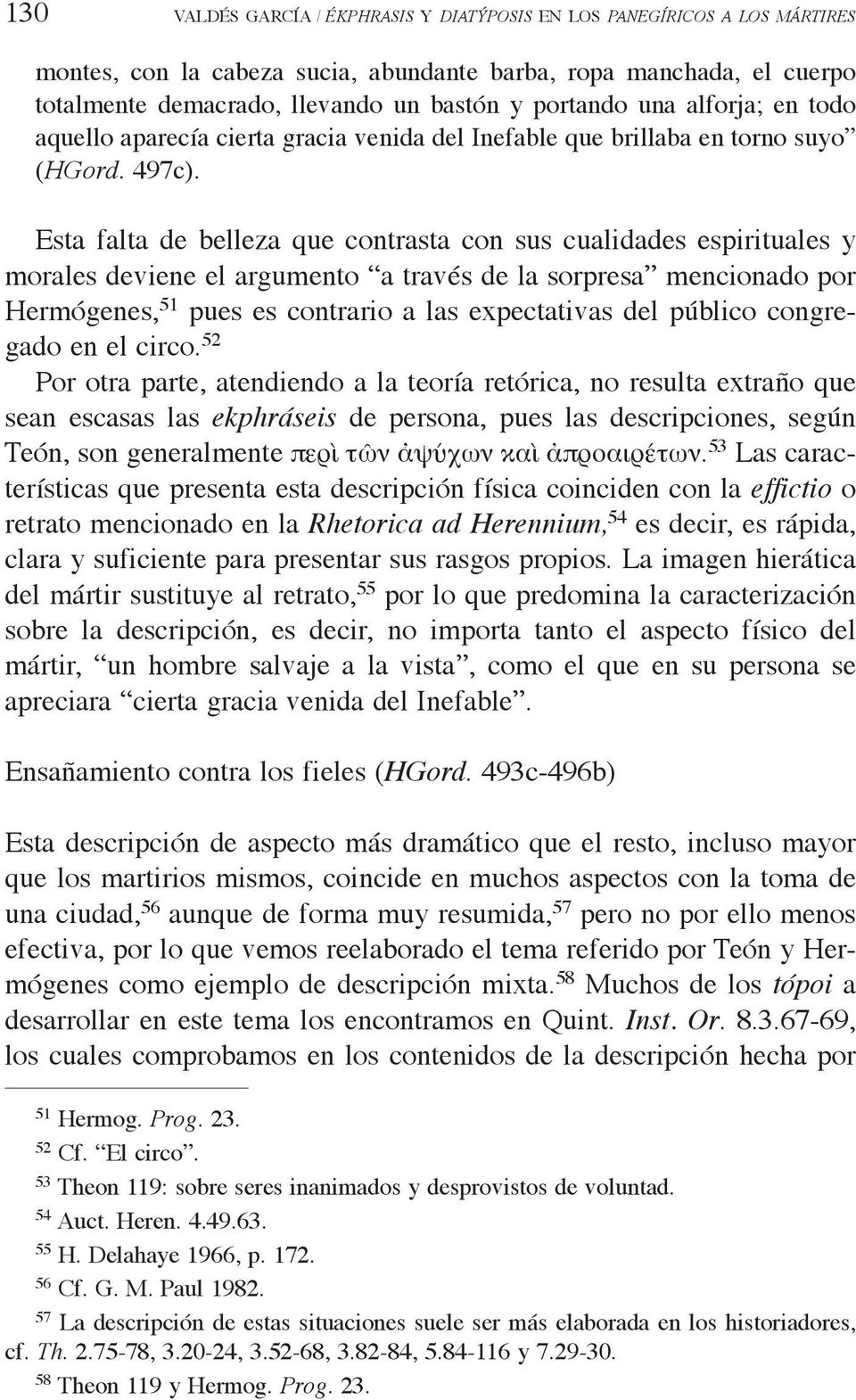 130 VALDÉS GARCÍA / ÉKPHRASIS Y DIATÝPOSIS EN LOS PANEGÍRICOS A LOS MÁRTIRES

montes, con la cabeza sucia, abundante barba, ropa manchada, el cuerpo totalmente demacrado, llevando un bastón y portando una alforja; en todo aquello aparecía cierta gracia venida del Inefable que brillaba en torno suyo” (HGord. 497c).

Esta falta de belleza que contrasta con sus cualidades espirituales y morales deviene el argumento “a través de la sorpresa” mencionado por Hermógenes,$^{51}$ pues es contrario a las expectativas del público congregado en el circo.$^{52}$
Por otra parte, atendiendo a la teoría retórica, no resulta extraño que sean escasas las ekphráseis de persona, pues las descripciones, según Teón, son generalmente περὶ τῶν ἀψύχων καὶ ἀπροαιρέτων.$^{53}$ Las características que presenta esta descripción física coinciden con la effictio o retrato mencionado en la Rhetorica ad Herennium,$^{54}$ es decir, es rápida, clara y suficiente para presentar sus rasgos propios. La imagen hierática del mártir sustituye al retrato,$^{55}$ por lo que predomina la caracterización sobre la descripción, es decir, no importa tanto el aspecto físico del mártir, “un hombre salvaje a la vista”, como el que en su persona se apreciara “cierta gracia venida del Inefable”.

Ensañamiento contra los fieles (HGord. 493c-496b)

Esta descripción de aspecto más dramático que el resto, incluso mayor que los martirios mismos, coincide en muchos aspectos con la toma de una ciudad,$^{56}$ aunque de forma muy resumida,$^{57}$ pero no por ello menos efectiva, por lo que vemos reelaborado el tema referido por Teón y Hermógenes como ejemplo de descripción mixta.$^{58}$ Muchos de los tópoi a desarrollar en este tema los encontramos en Quint. Inst. Or. 8.3.67-69, los cuales comprobamos en los contenidos de la descripción hecha por

$^{51}$ Hermog. Prog. 23.
$^{52}$ Cf. “El circo”.
$^{53}$ Theon 119: sobre seres inanimados y desprovistos de voluntad.
$^{54}$ Auct. Heren. 4.49.63.
$^{55}$ H. Delahaye 1966, p. 172.
$^{56}$ Cf. G. M. Paul 1982.
$^{57}$ La descripción de estas situaciones suele ser más elaborada en los historiadores, cf. Th. 2.75-78, 3.20-24, 3.52-68, 3.82-84, 5.84-116 y 7.29-30.
$^{58}$ Theon 119 y Hermog. Prog. 23.